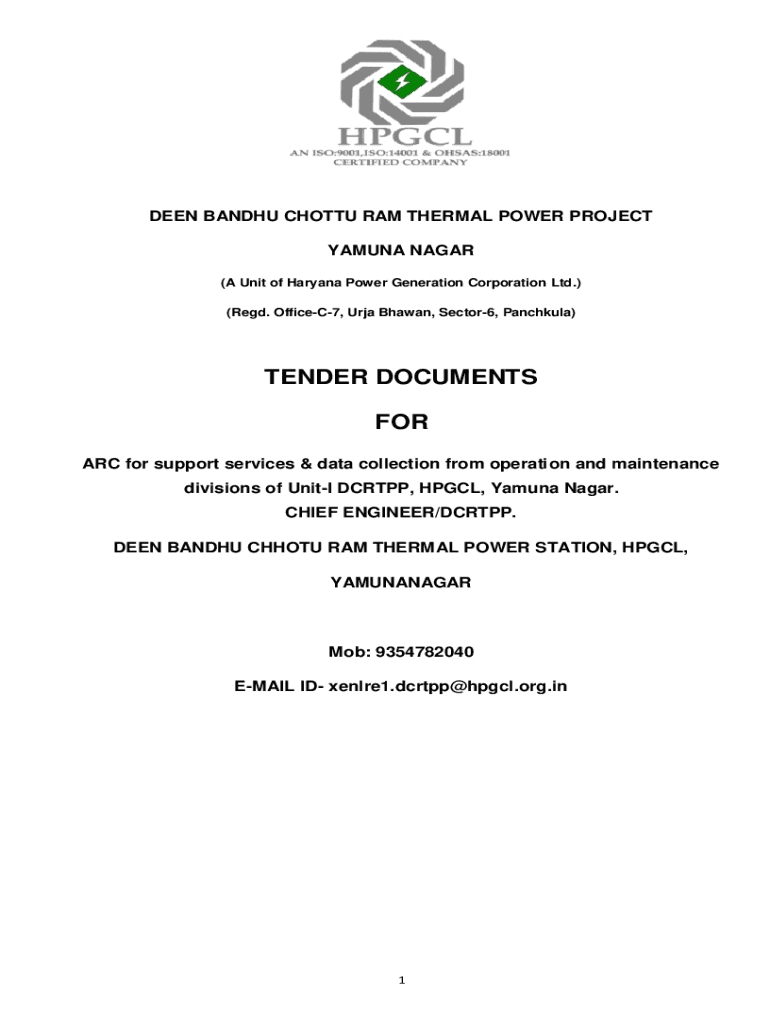 HPGCL
AN ISO:9001,ISO:14001 & OHSAS:18001
CERTIFIED COMPANY

DEEN BANDHU CHOTTU RAM THERMAL POWER PROJECT

YAMUNA NAGAR

(A Unit of Haryana Power Generation Corporation Ltd.)

(Regd. Office-C-7, Urja Bhawan, Sector-6, Panchkula)

TENDER DOCUMENTS

FOR

ARC for support services & data collection from operation and maintenance divisions of Unit-I DCRTPP, HPGCL, Yamuna Nagar.
CHIEF ENGINEER/DCRTPP.

DEEN BANDHU CHHOTU RAM THERMAL POWER STATION, HPGCL,

YAMUNANAGAR

Mob: 9354782040

E-MAIL ID- xenlre1.dcrtpp@hpgcl.org.in

1